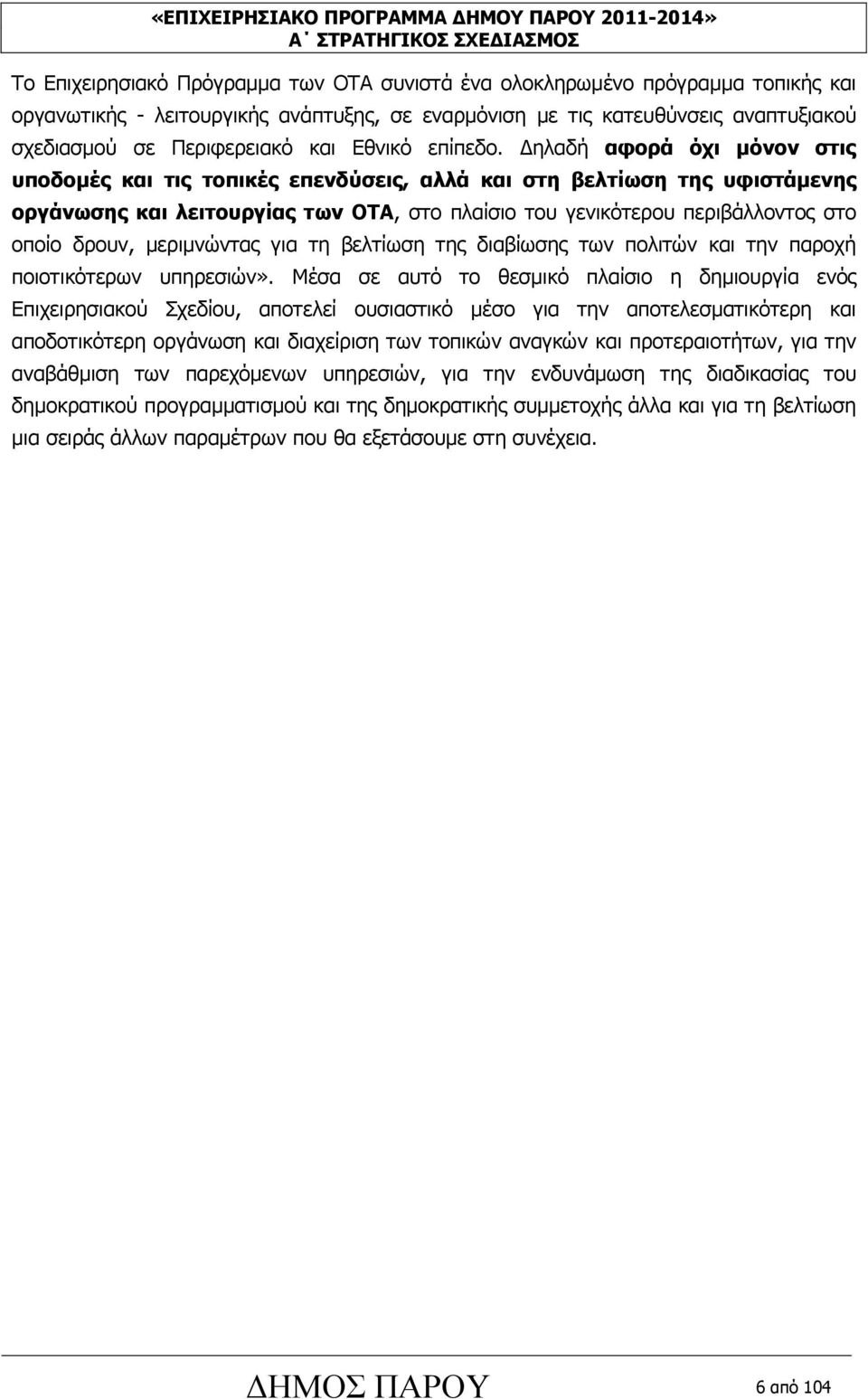 «ΕΠΙΧΕΙΡΗΣΙΑΚΟ ΠΡΟΓΡΑΜΜΑ ΔΗΜΟΥ ΠΑΡΟΥ 2011-2014»
Α΄ ΣΤΡΑΤΗΓΙΚΟΣ ΣΧΕΔΙΑΣΜΟΣ

Το Επιχειρησιακό Πρόγραμμα των ΟΤΑ συνιστά ένα ολοκληρωμένο πρόγραμμα τοπικής και οργανωτικής - λειτουργικής ανάπτυξης, σε εναρμόνιση με τις κατευθύνσεις αναπτυξιακού σχεδιασμού σε Περιφερειακό και Εθνικό επίπεδο. Δηλαδή αφορά όχι μόνον στις υποδομές και τις τοπικές επενδύσεις, αλλά και στη βελτίωση της υφιστάμενης οργάνωσης και λειτουργίας των ΟΤΑ, στο πλαίσιο του γενικότερου περιβάλλοντος στο οποίο δρουν, μεριμνώντας για τη βελτίωση της διαβίωσης των πολιτών και την παροχή ποιοτικότερων υπηρεσιών». Μέσα σε αυτό το θεσμικό πλαίσιο η δημιουργία ενός Επιχειρησιακού Σχεδίου, αποτελεί ουσιαστικό μέσο για την αποτελεσματικότερη και αποδοτικότερη οργάνωση και διαχείριση των τοπικών αναγκών και προτεραιοτήτων, για την αναβάθμιση των παρεχόμενων υπηρεσιών, για την ενδυνάμωση της διαδικασίας του δημοκρατικού προγραμματισμού και της δημοκρατικής συμμετοχής άλλα και για τη βελτίωση μια σειράς άλλων παραμέτρων που θα εξετάσουμε στη συνέχεια.

ΔΗΜΟΣ ΠΑΡΟΥ

6 από 104